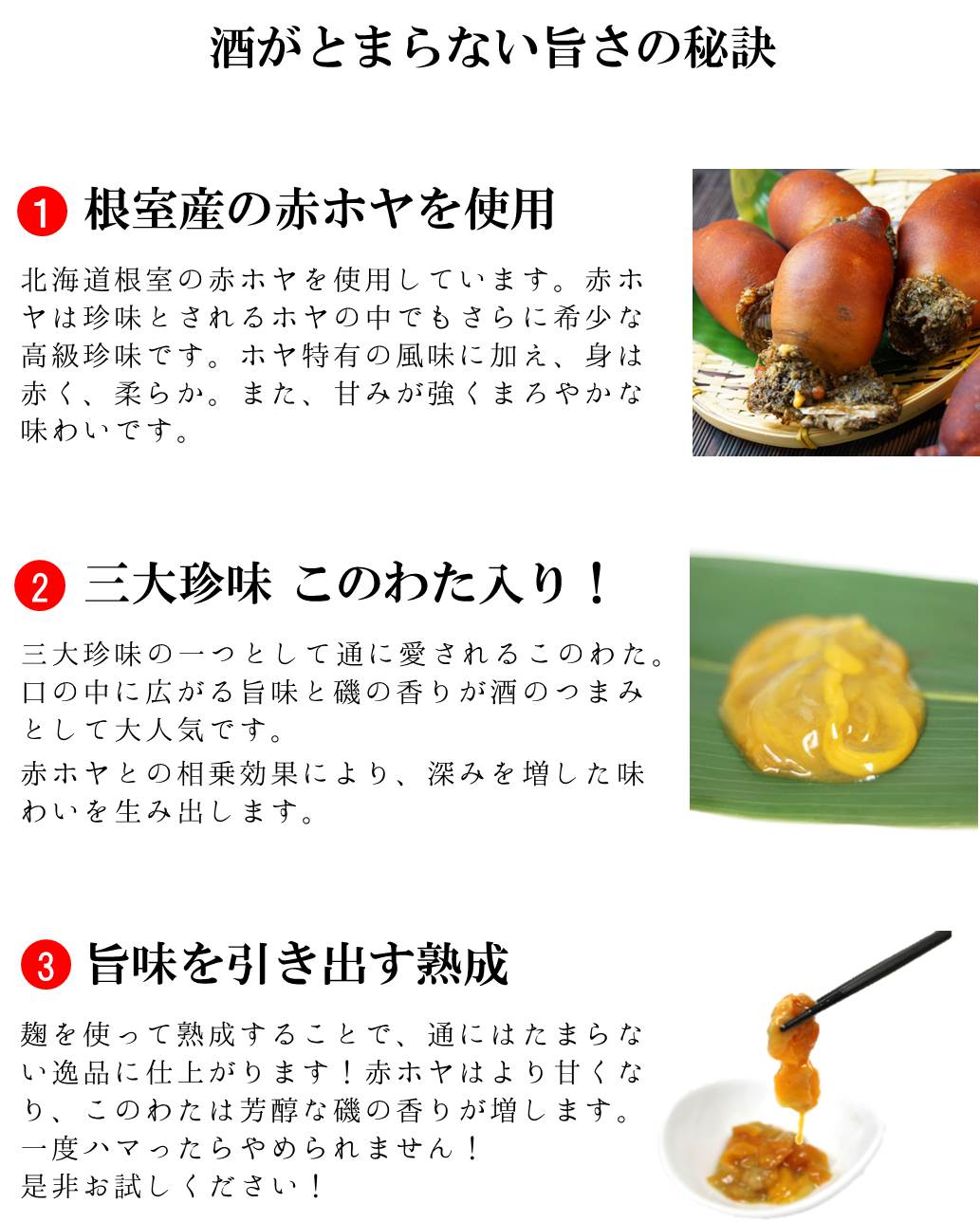 酒がとまらない旨さの秘訣

1 根室産の赤ホヤを使用

北海道根室の赤ホヤを使用しています。赤ホヤは珍味とされるホヤの中でもさらに希少な高級珍味です。ホヤ特有の風味に加え、身は赤く、柔らか。また、甘みが強くまろやかな味わいです。

2 三大珍味 このわた入り！

三大珍味の一つとして通に愛されるこのわた。口の中に広がる旨味と磯の香りが酒のつまみとして大人気です。

赤ホヤとの相乗効果により、深みを増した味わいを生み出します。

3 旨味を引き出す熟成

麹を使って熟成することで、通にはたまらない逸品に仕上がります！赤ホヤはより甘くなり、このわたは芳醇な磯の香りが増します。一度ハマったらやめられません！
是非お試しください！